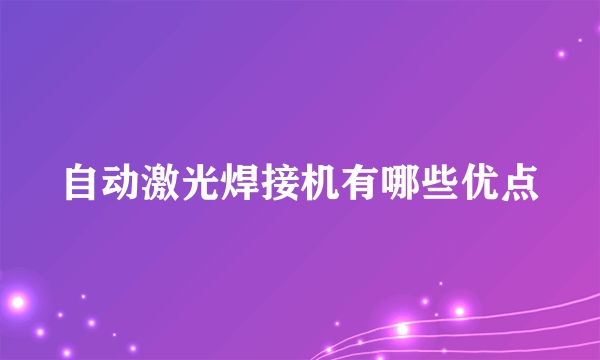 自动激光焊接机有哪些优点